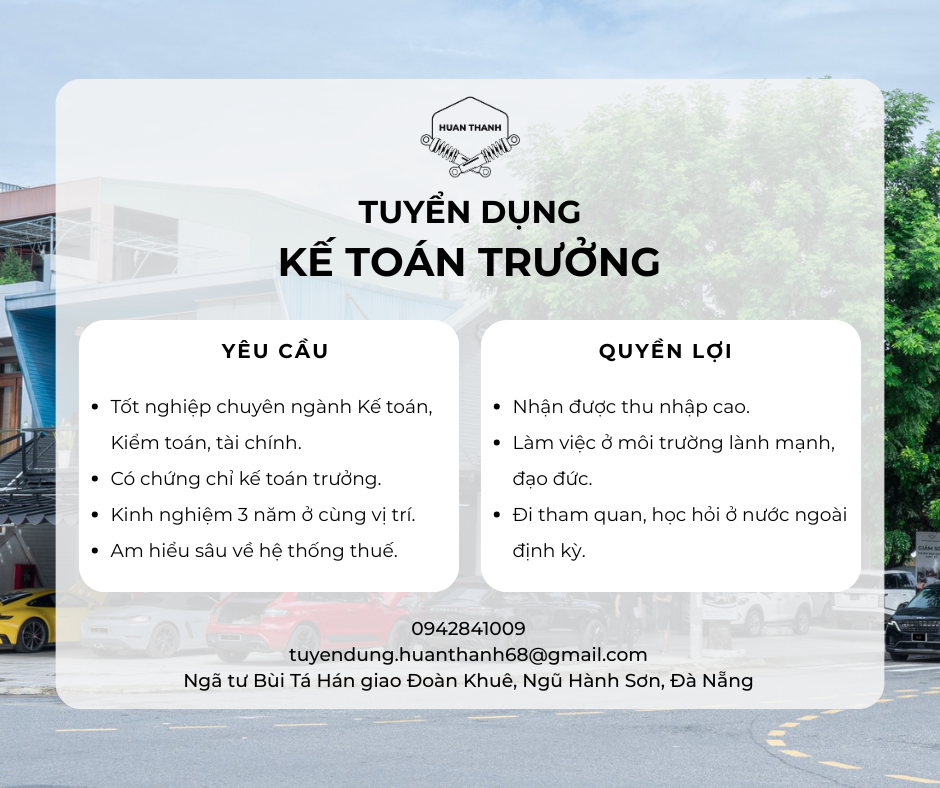 HUAN THANH

TUYỂN DỤNG
KẾ TOÁN TRƯỞNG

YÊU CẦU

- Tốt nghiệp chuyên ngành Kế toán, Kiểm toán, tài chính.
- Có chứng chỉ kế toán trưởng.
- Kinh nghiệm 3 năm ở cùng vị trí.
- Am hiểu sâu về hệ thống thuế.

QUYỀN LỢI

- Nhận được thu nhập cao.
- Làm việc ở môi trường lành mạnh, đạo đức.
- Đi tham quan, học hỏi ở nước ngoài định kỳ.

0942841009
tuyendung.huanthanh68@gmail.com
Ngã tư Bùi Tá Hán giao Đoàn Khuê, Ngũ Hành Sơn, Đà Nẵng